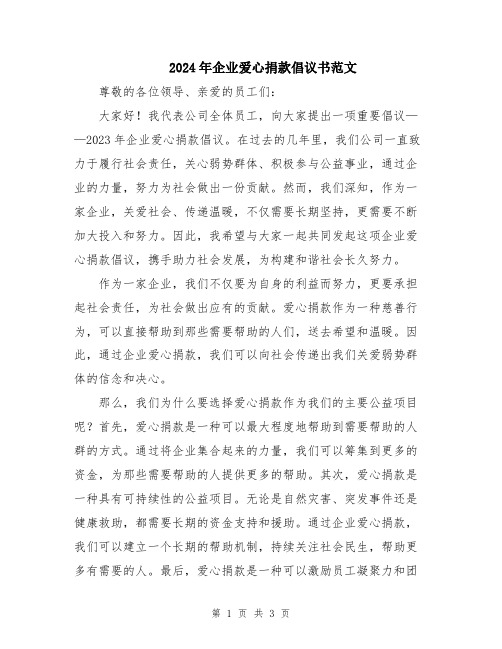 2024年企业爱心捐款倡议书范文

尊敬的各位领导、亲爱的员工们:

大家好!我代表公司全体员工,向大家提出一项重要倡议——2023年企业爱心捐款倡议。在过去的几年里,我们公司一直致力于履行社会责任,关心弱势群体、积极参与公益事业,通过企业的力量,努力为社会做出一份贡献。然而,我们深知,作为一家企业,关爱社会、传递温暖,不仅需要长期坚持,更需要不断加大投入和努力。因此,我希望与大家一起共同发起这项企业爱心捐款倡议,携手助力社会发展,为构建和谐社会长久努力。

作为一家企业,我们不仅要为自身的利益而努力,更要承担起社会责任,为社会做出应有的贡献。爱心捐款作为一种慈善行为,可以直接帮助到那些需要帮助的人们,送去希望和温暖。因此,通过企业爱心捐款,我们可以向社会传递出我们关爱弱势群体的信念和决心。

那么,我们为什么要选择爱心捐款作为我们的主要公益项目呢?首先,爱心捐款是一种可以最大程度地帮助到需要帮助的人群的方式。通过将企业集合起来的力量,我们可以筹集到更多的资金,为那些需要帮助的人提供更多的帮助。其次,爱心捐款是一种具有可持续性的公益项目。无论是自然灾害、突发事件还是健康救助,都需要长期的资金支持和援助。通过企业爱心捐款,我们可以建立一个长期的帮助机制,持续关注社会民生,帮助更多有需要的人。最后,爱心捐款是一种可以激励员工凝聚力和团

第 1 页 共 3 页